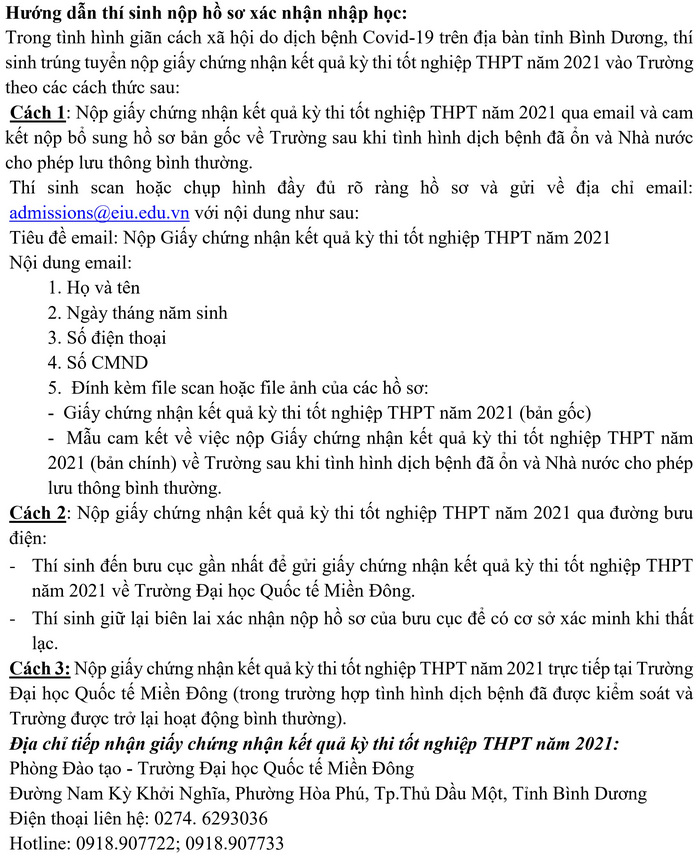 Hướng dẫn thí sinh nộp hồ sơ xác nhận nhập học:
Trong tình hình giãn cách xã hội do dịch bệnh Covid-19 trên địa bàn tỉnh Bình Dương, thí sinh trúng tuyển nộp giấy chứng nhận kết quả kỳ thi tốt nghiệp THPT năm 2021 vào Trường theo các cách thức sau:

Cách 1: Nộp giấy chứng nhận kết quả kỳ thi tốt nghiệp THPT năm 2021 qua email và cam kết nộp bổ sung hồ sơ bản gốc về Trường sau khi tình hình dịch bệnh đã ổn và Nhà nước cho phép lưu thông bình thường.

Thí sinh scan hoặc chụp hình đầy đủ rõ ràng hồ sơ và gửi về địa chỉ email: admissions@eiu.edu.vn với nội dung như sau:

Tiêu đề email: Nộp Giấy chứng nhận kết quả kỳ thi tốt nghiệp THPT năm 2021

Nội dung email:
1. Họ và tên
2. Ngày tháng năm sinh
3. Số điện thoại
4. Số CMND
5. Đính kèm file scan hoặc file ảnh của các hồ sơ:
- Giấy chứng nhận kết quả kỳ thi tốt nghiệp THPT năm 2021 (bản gốc)
- Mẫu cam kết về việc nộp Giấy chứng nhận kết quả kỳ thi tốt nghiệp THPT năm 2021 (bản chính) về Trường sau khi tình hình dịch bệnh đã ổn và Nhà nước cho phép lưu thông bình thường.

Cách 2: Nộp giấy chứng nhận kết quả kỳ thi tốt nghiệp THPT năm 2021 qua đường bưu điện:
- Thí sinh đến bưu cục gần nhất để gửi giấy chứng nhận kết quả kỳ thi tốt nghiệp THPT năm 2021 về Trường Đại học Quốc tế Miền Đông.
- Thí sinh giữ lại biên lai xác nhận nộp hồ sơ của bưu cục để có cơ sở xác minh khi thất lạc.

Cách 3: Nộp giấy chứng nhận kết quả kỳ thi tốt nghiệp THPT năm 2021 trực tiếp tại Trường Đại học Quốc tế Miền Đông (trong trường hợp tình hình dịch bệnh đã được kiểm soát và Trường được trở lại hoạt động bình thường).

Địa chỉ tiếp nhận giấy chứng nhận kết quả kỳ thi tốt nghiệp THPT năm 2021:
Phòng Đào tạo - Trường Đại học Quốc tế Miền Đông
Đường Nam Kỳ Khởi Nghĩa, Phường Hòa Phú, Tp.Thủ Dầu Một, Tỉnh Bình Dương
Điện thoại liên hệ: 0274. 6293036
Hotline: 0918.907722; 0918.907733